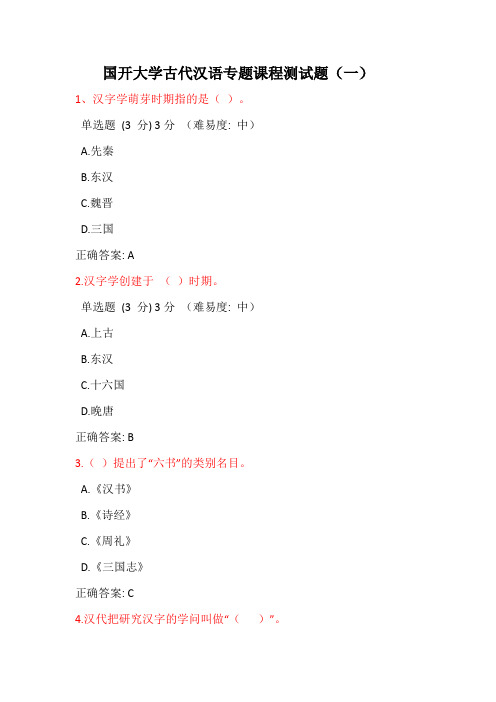 国开大学古代汉语专题课程测试题（一）

1、汉字学萌芽时期指的是（ ）。

单选题 (3 分) 3 分 （难易度: 中）

A.先秦

B.东汉

C.魏晋

D.三国

正确答案: A

2.汉字学创建于 （ ）时期。

单选题 (3 分) 3 分 （难易度: 中）

A.上古

B.东汉

C.十六国

D.晚唐

正确答案: B

3.（ ）提出了“六书”的类别名目。

A.《汉书》

B.《诗经》

C.《周礼》

D.《三国志》

正确答案: C

4.汉代把研究汉字的学问叫做“（ ）”。